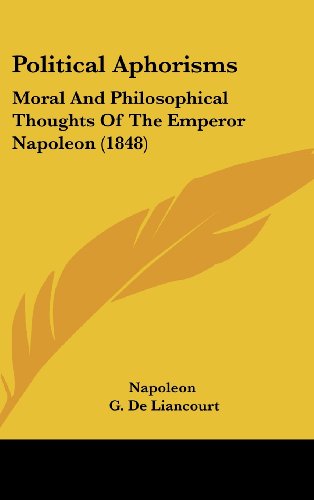 Political Aphorisms

Moral And Philosophical Thoughts Of The Emperor Napoleon (1848)

Napoleon
G. De Liancourt